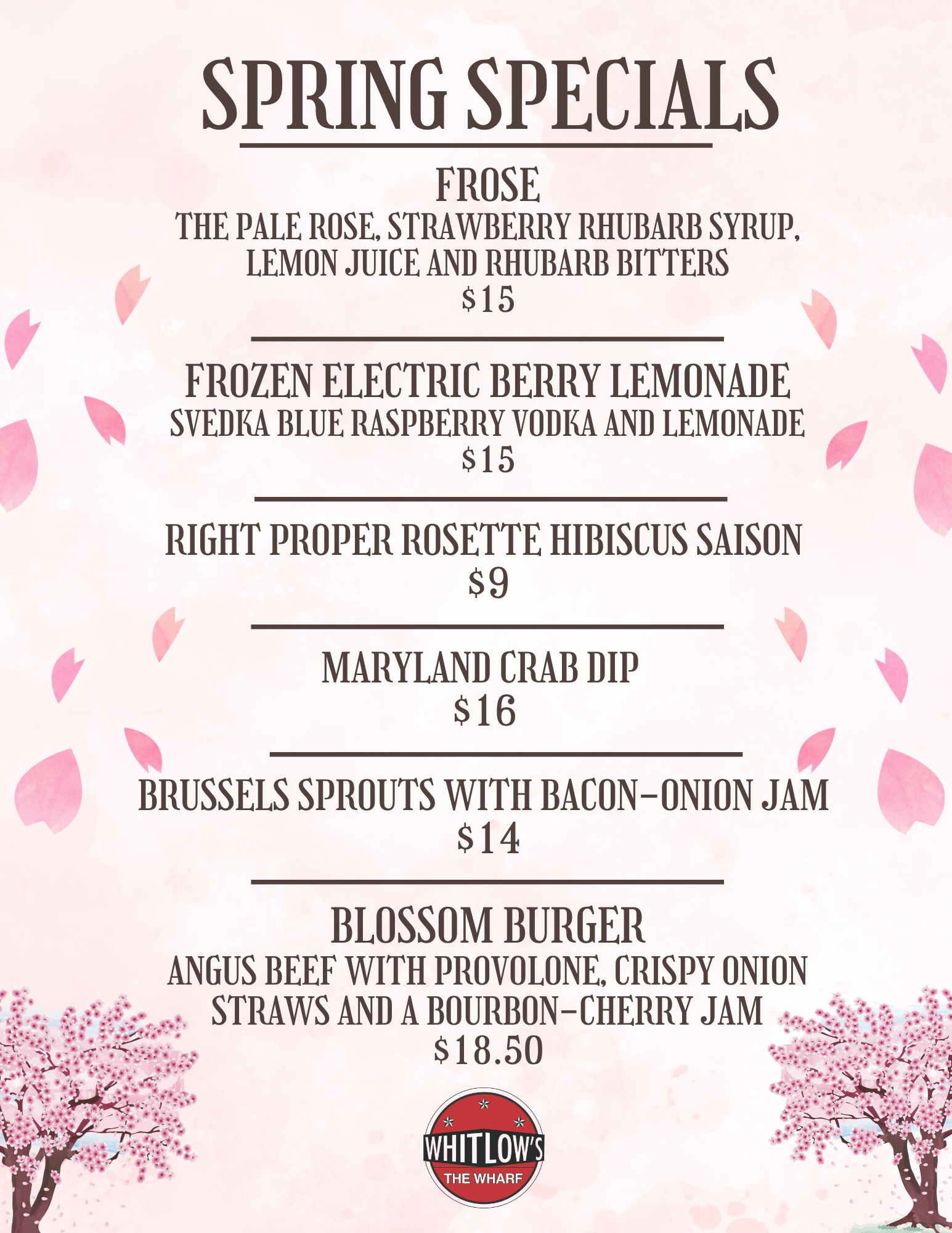 SPRING SPECIALS

FROSE
THE PALE ROSE, STRAWBERRY RHUBARB SYRUP, LEMON JUICE AND RHUBARB BITTERS
$15

FROZEN ELECTRIC BERRY LEMONADE
SVEDKA BLUE RASPBERRY VODKA AND LEMONADE
$15

RIGHT PROPER ROSETTE HIBISCUS SAISON
$9

MARYLAND CRAB DIP
$16

BRUSSELS SPROUTS WITH BACON-ONION JAM
$14

BLOSSOM BURGER
ANGUS BEEF WITH PROVOLONE, CRISPY ONION STRAWS AND A BOURBON-CHERRY JAM
$18.50

WHITLOW'S
THE WHARF